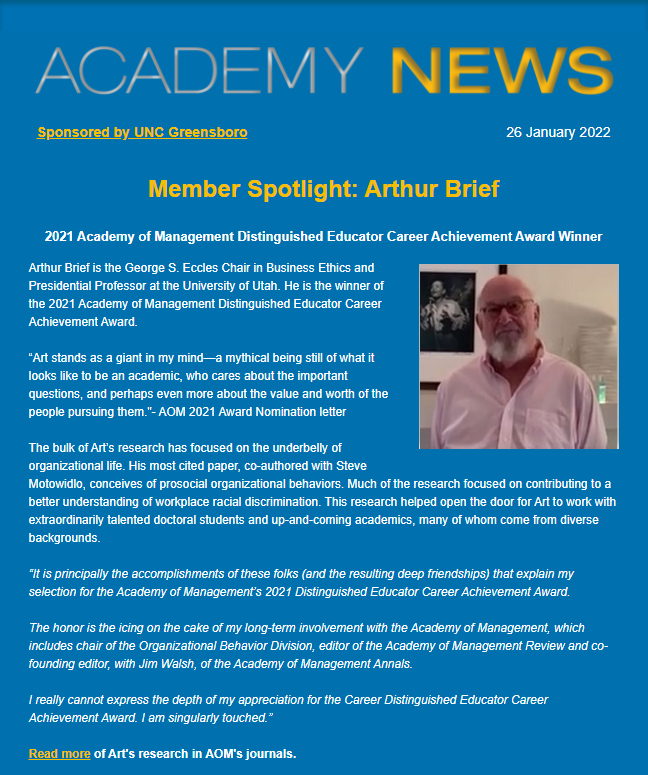 ACADEMY NEWS

Sponsored by UNC Greensboro

26 January 2022

Member Spotlight: Arthur Brief

2021 Academy of Management Distinguished Educator Career Achievement Award Winner

Arthur Brief is the George S. Eccles Chair in Business Ethics and Presidential Professor at the University of Utah. He is the winner of the 2021 Academy of Management Distinguished Educator Career Achievement Award.

“Art stands as a giant in my mind—a mythical being still of what it looks like to be an academic, who cares about the important questions, and perhaps even more about the value and worth of the people pursuing them.”- AOM 2021 Award Nomination letter

The bulk of Art’s research has focused on the underbelly of organizational life. His most cited paper, co-authored with Steve Motowidlo, conceives of prosocial organizational behaviors. Much of the research focused on contributing to a better understanding of workplace racial discrimination. This research helped open the door for Art to work with extraordinarily talented doctoral students and up-and-coming academics, many of whom come from diverse backgrounds.

“It is principally the accomplishments of these folks (and the resulting deep friendships) that explain my selection for the Academy of Management’s 2021 Distinguished Educator Career Achievement Award.

The honor is the icing on the cake of my long-term involvement with the Academy of Management, which includes chair of the Organizational Behavior Division, editor of the Academy of Management Review and co-founding editor, with Jim Walsh, of the Academy of Management Annals.

I really cannot express the depth of my appreciation for the Career Distinguished Educator Career Achievement Award. I am singularly touched.”

Read more of Art's research in AOM's journals.